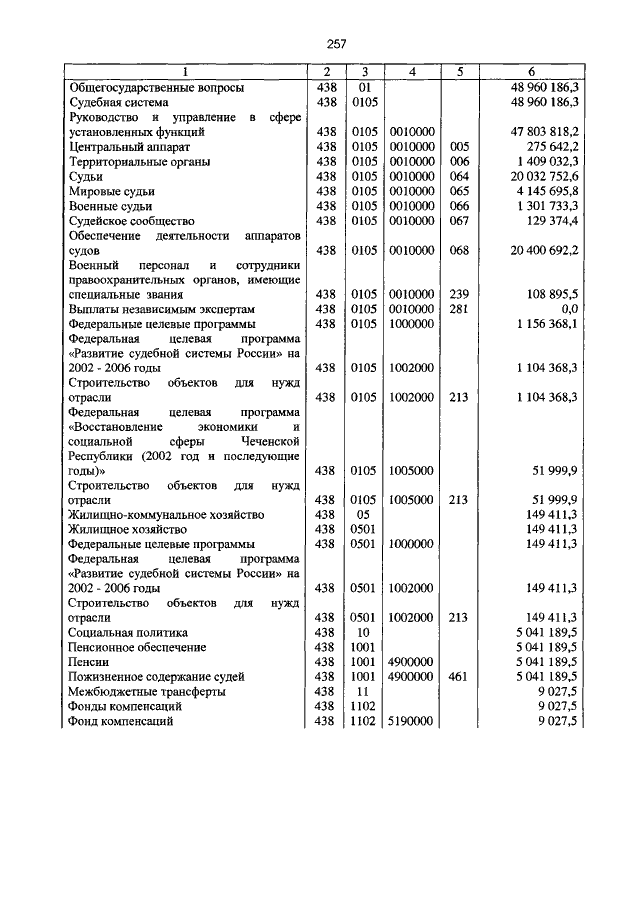 257

| 1 | 2 | 3 | 4 | 5 | 6 |
|---|---|---|---|---|---|
| Общегосударственные вопросы | 438 | 01 | | | 48 960 186,3 |
| Судебная система | 438 | 0105 | | | 48 960 186,3 |
| Руководство и управление в сфере установленных функций | 438 | 0105 | 0010000 | | 47 803 818,2 |
| Центральный аппарат | 438 | 0105 | 0010000 | 005 | 275 642,2 |
| Территориальные органы | 438 | 0105 | 0010000 | 006 | 1 409 032,3 |
| Судьи | 438 | 0105 | 0010000 | 064 | 20 032 752,6 |
| Мировые судьи | 438 | 0105 | 0010000 | 065 | 4 145 695,8 |
| Военные судьи | 438 | 0105 | 0010000 | 066 | 1 301 733,3 |
| Судейское сообщество | 438 | 0105 | 0010000 | 067 | 129 374,4 |
| Обеспечение деятельности аппаратов судов | 438 | 0105 | 0010000 | 068 | 20 400 692,2 |
| Военный персонал и сотрудники правоохранительных органов, имеющие специальные звания | 438 | 0105 | 0010000 | 239 | 108 895,5 |
| Выплаты независимым экспертам | 438 | 0105 | 0010000 | 281 | 0,0 |
| Федеральные целевые программы | 438 | 0105 | 1000000 | | 1 156 368,1 |
| Федеральная целевая программа «Развитие судебной системы России» на 2002 - 2006 годы | 438 | 0105 | 1002000 | | 1 104 368,3 |
| Строительство объектов для нужд отрасли | 438 | 0105 | 1002000 | 213 | 1 104 368,3 |
| Федеральная целевая программа «Восстановление экономики и социальной сферы Чеченской Республики (2002 год и последующие годы)» | 438 | 0105 | 1005000 | | 51 999,9 |
| Строительство объектов для нужд отрасли | 438 | 0105 | 1005000 | 213 | 51 999,9 |
| Жилищно-коммунальное хозяйство | 438 | 05 | | | 149 411,3 |
| Жилищное хозяйство | 438 | 0501 | | | 149 411,3 |
| Федеральные целевые программы | 438 | 0501 | 1000000 | | 149 411,3 |
| Федеральная целевая программа «Развитие судебной системы России» на 2002 - 2006 годы | 438 | 0501 | 1002000 | | 149 411,3 |
| Строительство объектов для нужд отрасли | 438 | 0501 | 1002000 | 213 | 149 411,3 |
| Социальная политика | 438 | 10 | | | 5 041 189,5 |
| Пенсионное обеспечение | 438 | 1001 | | | 5 041 189,5 |
| Пенсии | 438 | 1001 | 4900000 | | 5 041 189,5 |
| Пожизненное содержание судей | 438 | 1001 | 4900000 | 461 | 5 041 189,5 |
| Межбюджетные трансферты | 438 | 11 | | | 9 027,5 |
| Фонды компенсаций | 438 | 1102 | | | 9 027,5 |
| Фонд компенсаций | 438 | 1102 | 5190000 | | 9 027,5 |